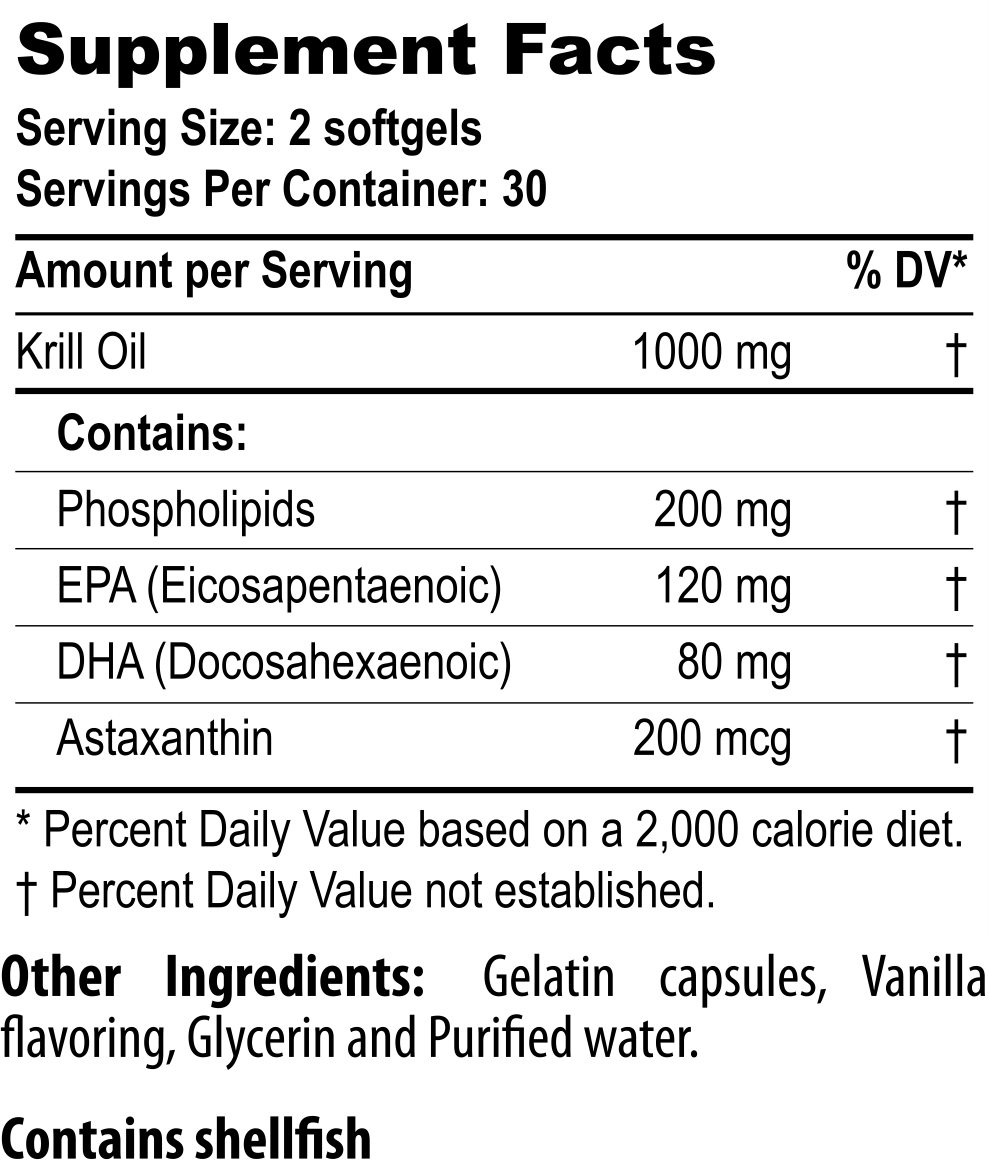 Supplement Facts

Serving Size: 2 softgels
Servings Per Container: 30

| Amount per Serving | | % DV* |
|---|---|---|
| Krill Oil | 1000 mg | † |
| Contains: | | |
| Phospholipids | 200 mg | † |
| EPA (Eicosapentaenoic) | 120 mg | † |
| DHA (Docosahexaenoic) | 80 mg | † |
| Astaxanthin | 200 mcg | † |

* Percent Daily Value based on a 2,000 calorie diet.
† Percent Daily Value not established.

Other Ingredients: Gelatin capsules, Vanilla flavoring, Glycerin and Purified water.

Contains shellfish